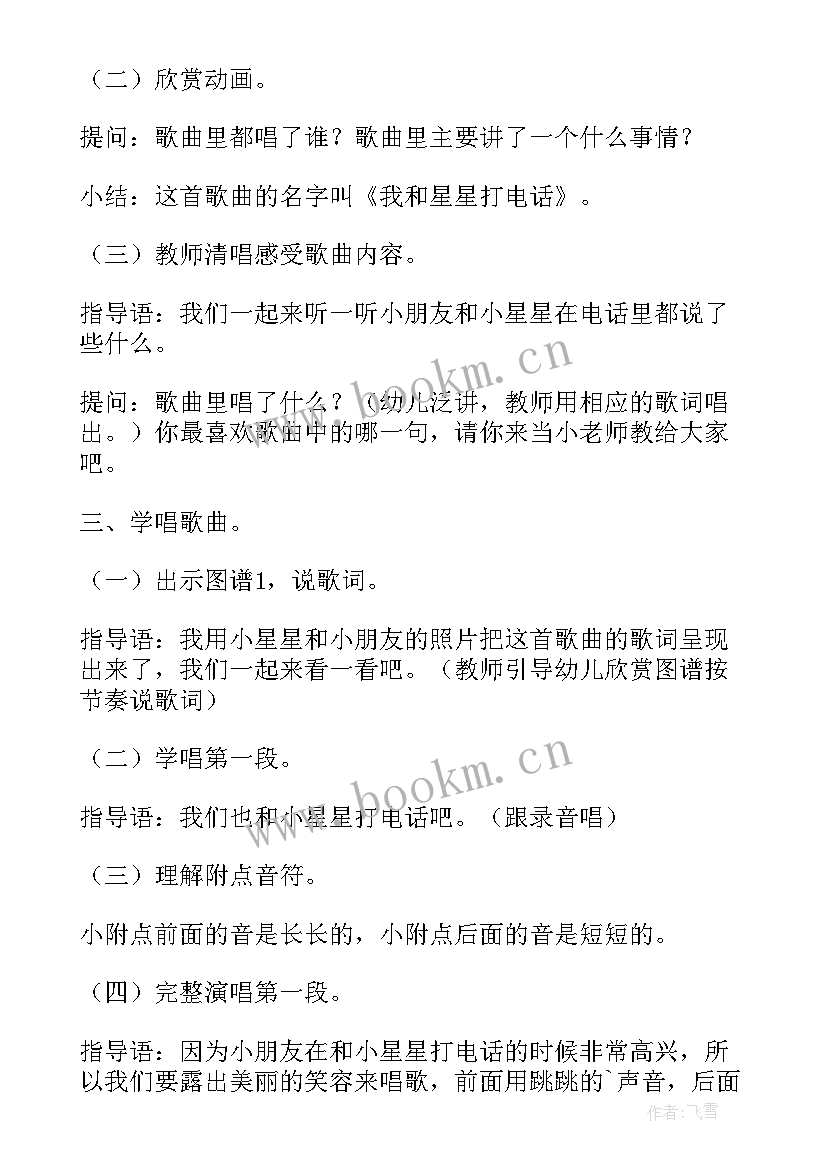 （二）欣赏动画。

提问：歌曲里都唱了谁？歌曲里主要讲了一个什么事情？

小结：这首歌曲的名字叫《我和星星打电话》。

（三）教师清唱感受歌曲内容。

指导语：我们一起来听一听小朋友和小星星在电话里都说了些什么。

提问：歌曲里唱了什么？（幼儿泛讲，教师用相应的歌词唱出。）你最喜欢歌曲中的哪一句，请你来当小老师教给大家吧。

三、学唱歌曲。

（一）出示图谱1，说歌词。

指导语：我用小星星和小朋友的照片把这首歌曲的歌词呈现出来了，我们一起来看一看吧。（教师引导幼儿欣赏图谱按节奏说歌词）

（二）学唱第一段。

指导语：我们也和小星星打电话吧。（跟录音唱）

（三）理解附点音符。

小附点前面的音是长长的，小附点后面的音是短短的。

（四）完整演唱第一段。

指导语：因为小朋友在和小星星打电话的时候非常高兴，所以我们要露出美丽的笑容来唱歌，前面用跳跳的`声音，后面

www.bookm.cn

www.bookm.cn

作者：飞雪